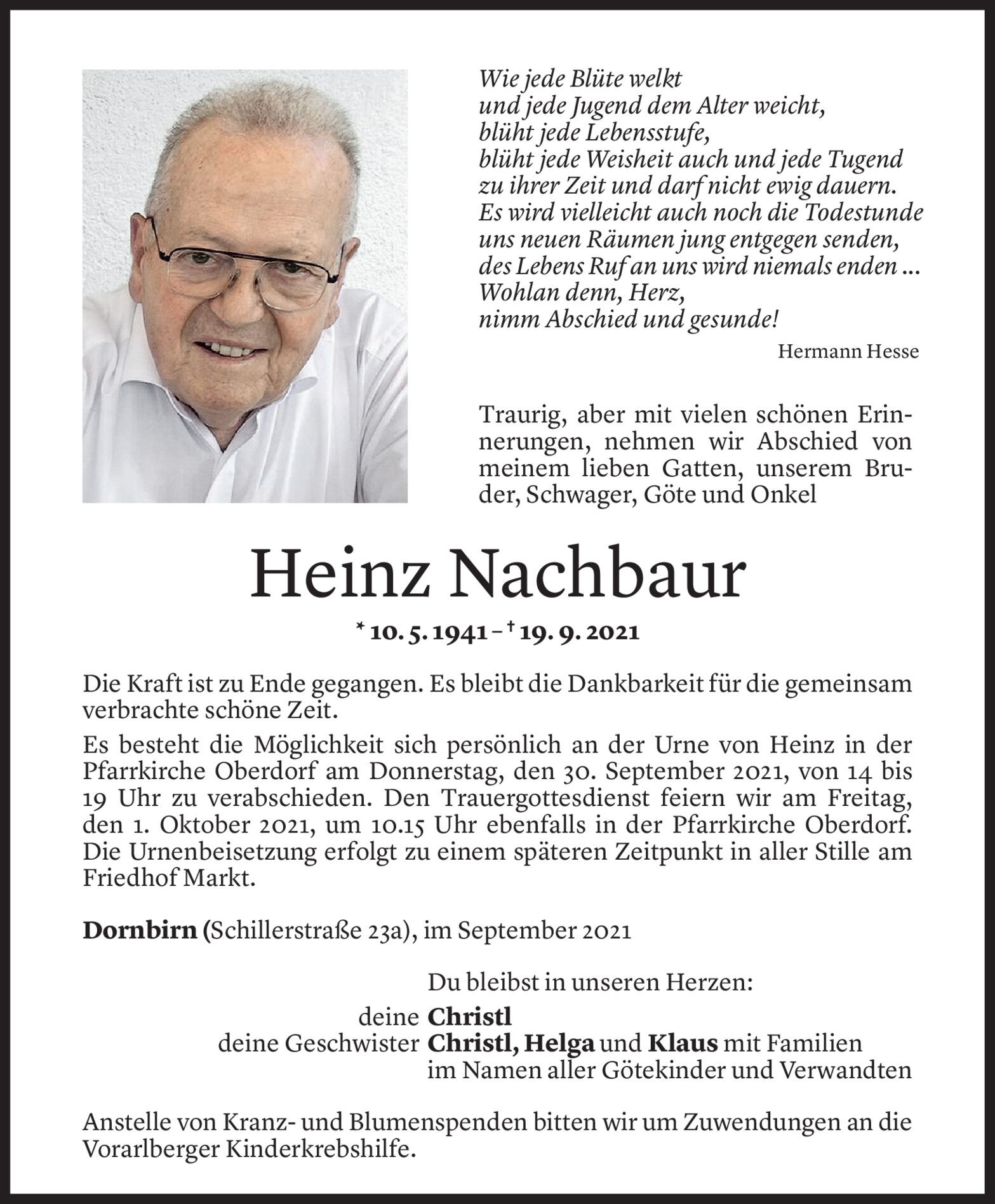 Wie jede Blüte welkt
und jede Jugend dem Alter weicht,
blüht jede Lebensstufe,
blüht jede Weisheit auch und jede Tugend
zu ihrer Zeit und darf nicht ewig dauern.
Es wird vielleicht auch noch die Todestunde
uns neuen Räumen jung entgegen senden,
des Lebens Ruf an uns wird niemals enden ...
Wohlan denn, Herz,
nimm Abschied und gesunde!

Hermann Hesse

Traurig, aber mit vielen schönen Erinnerungen, nehmen wir Abschied von meinem lieben Gatten, unserem Bruder, Schwager, Göte und Onkel

Heinz Nachbaur

* 10. 5. 1941 – † 19. 9. 2021

Die Kraft ist zu Ende gegangen. Es bleibt die Dankbarkeit für die gemeinsam verbrachte schöne Zeit.

Es besteht die Möglichkeit sich persönlich an der Urne von Heinz in der Pfarrkirche Oberdorf am Donnerstag, den 30. September 2021, von 14 bis 19 Uhr zu verabschieden. Den Trauergottesdienst feiern wir am Freitag, den 1. Oktober 2021, um 10.15 Uhr ebenfalls in der Pfarrkirche Oberdorf. Die Urnenbeisetzung erfolgt zu einem späteren Zeitpunkt in aller Stille am Friedhof Markt.

Dornbirn (Schillerstraße 23a), im September 2021

Du bleibst in unseren Herzen:
deine Christl
deine Geschwister Christl, Helga und Klaus mit Familien
im Namen aller Götekinder und Verwandten

Anstelle von Kranz- und Blumenspenden bitten wir um Zuwendungen an die Vorarlberger Kinderkrebshilfe.